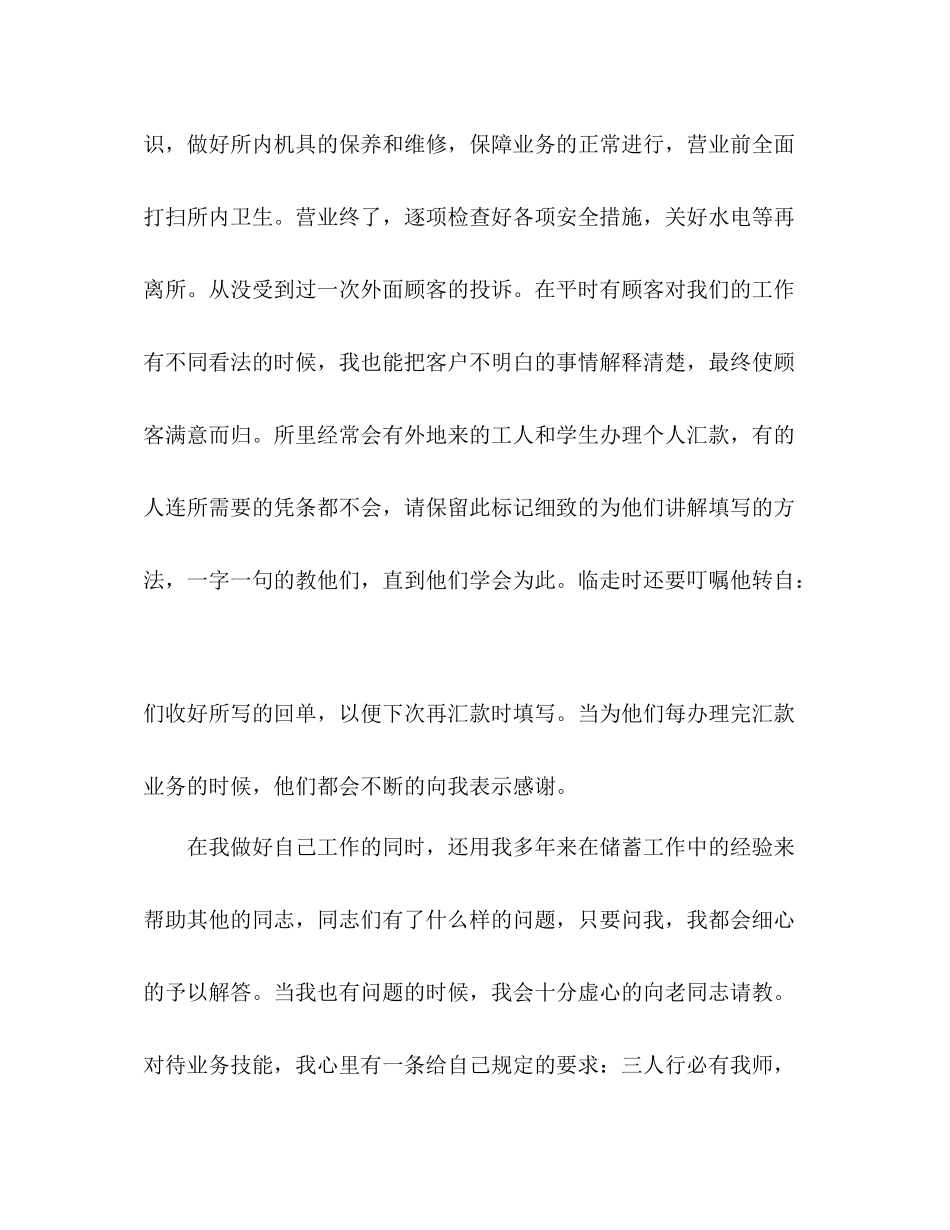 识，做好所内机具的保养和维修，保障业务的正常进行，营业前全面打扫所内卫生。营业终了，逐项检查好各项安全措施，关好水电等再离所。从没受到过一次外面顾客的投诉。在平时有顾客对我们的工作有不同看法的时候，我也能把客户不明白的事情解释清楚，最终使顾客满意而归。所里经常会有外地来的工人和学生办理个人汇款，有的人连所需要的凭条都不会，请保留此标记细致的为他们讲解填写的方法，一字一句的教他们，直到他们学会为此。临走时还要叮嘱他转自：

们收好所写的回单，以便下次再汇款时填写。当为他们每办理完汇款业务的时候，他们都会不断的向我表示感谢。

在我做好自己工作的同时，还用我多年来在储蓄工作中的经验来帮助其他的同志，同志们有了什么样的问题，只要问我，我都会细心的予以解答。当我也有问题的时候，我会十分虚心的向老同志请教。对待业务技能，我心里有一条给自己规定的要求：三人行必有我师，